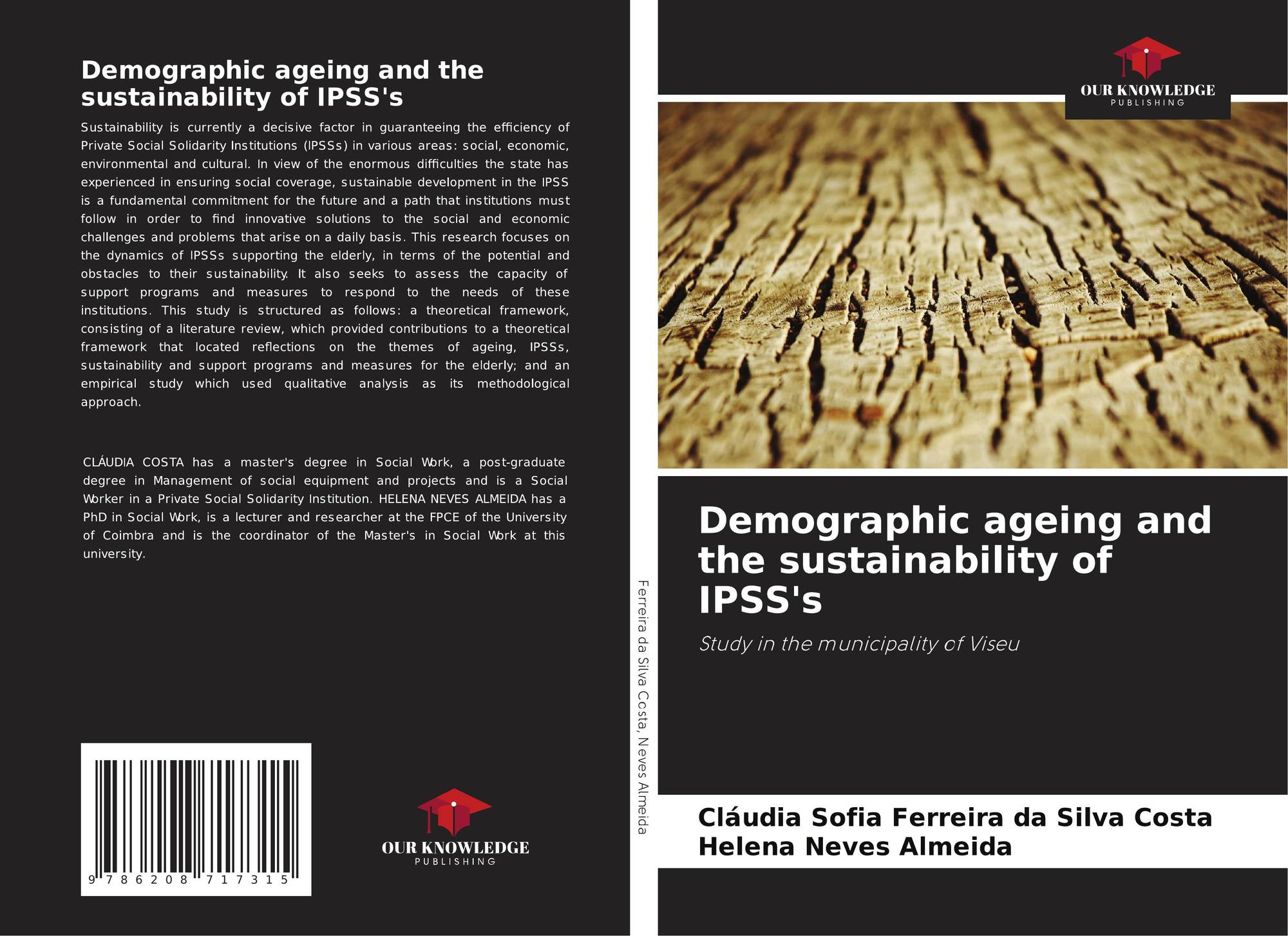 Demographic ageing and the sustainability of IPSS's

Sustainability is currently a decisive factor in guaranteeing the efficiency of Private Social Solidarity Institutions (IPSSs) in various areas: social, economic, environmental and cultural. In view of the enormous difficulties the state has experienced in ensuring social coverage, sustainable development in the IPSS is a fundamental commitment for the future and a path that institutions must follow in order to find innovative solutions to the social and economic challenges and problems that arise on a daily basis. This research focuses on the dynamics of IPSSs supporting the elderly, in terms of the potential and obstacles to their sustainability. It also seeks to assess the capacity of support programs and measures to respond to the needs of these institutions. This study is structured as follows: a theoretical framework, consisting of a literature review, which provided contributions to a theoretical framework that located reflections on the themes of ageing, IPSSs, sustainability and support programs and measures for the elderly; and an empirical study which used qualitative analysis as its methodological approach.

CLÁUDIA COSTA has a master's degree in Social Work, a post-graduate degree in Management of social equipment and projects and is a Social Worker in a Private Social Solidarity Institution. HELENA NEVES ALMEIDA has a PhD in Social Work, is a lecturer and researcher at the FPCE of the University of Coimbra and is the coordinator of the Master's in Social Work at this university.

9 786208 717315

OUR KNOWLEDGE
PUBLISHING

Ferreira da Silva Costa, Neves Almeida

OUR KNOWLEDGE
PUBLISHING

Demographic ageing and the sustainability of IPSS's

Study in the municipality of Viseu

Cláudia Sofia Ferreira da Silva Costa
Helena Neves Almeida